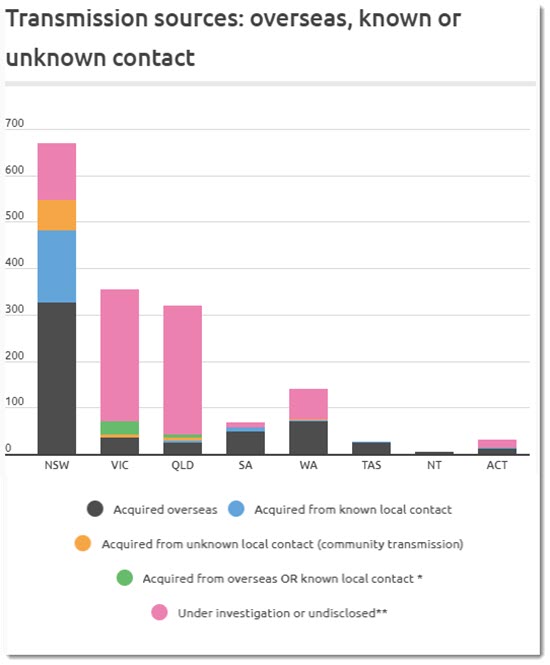 Transmission sources: overseas, known or unknown contact

700
600
500
400
300
200
100
0

NSW VIC QLD SA WA TAS NT ACT

Acquired overseas
Acquired from known local contact
Acquired from unknown local contact (community transmission)
Acquired from overseas OR known local contact *
Under investigation or undisclosed**